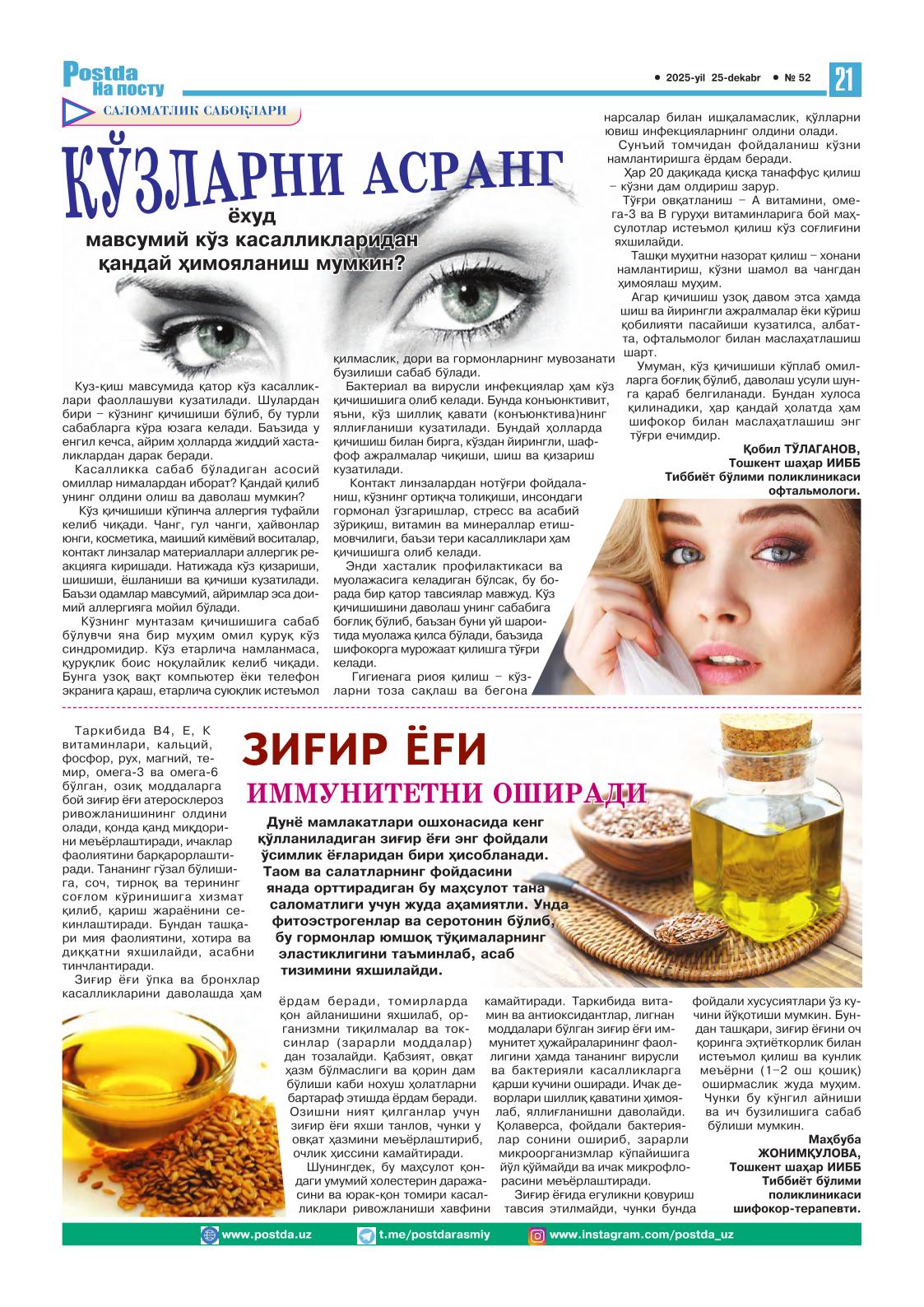 Postda
На посту

• 2025-yil 25-dekabr • № 52

21

САЛОМАТЛИК САБОҚЛАРИ

КЎЗЛАРНИ АСРАНГ

ёхуд
мавсумий кўз касалликларидан
қандай ҳимояланиш мумкин?

Куз-қиш мавсумида қатор кўз касалликлари фаоллашуви кузатилади. Шулардан бири – кўзнинг қичишиши бўлиб, бу турли сабабларга кўра юзага келади. Баъзида у енгил кечса, айрим ҳолларда жиддий хасталиклардан дарак беради.

Касалликка сабаб бўладиган асосий омиллар нималардан иборат? Қандай қилиб унинг олдини олиш ва даволаш мумкин?

Кўз қичишиши кўпинча аллергия туфайли келиб чиқади. Чанг, гул чанги, ҳайвонлар юнги, косметика, маиший кимёвий воситалар, контакт линзалар материаллари аллергик реакцияга киришади. Натижада кўз қизариши, шишиши, ёшланиши ва қичиши кузатилади. Баъзи одамлар мавсумий, айримлар эса доимий аллергияга мойил бўлади.

Кўзнинг мунтазам қичишишига сабаб бўлувчи яна бир муҳим омил қуруқ кўз синдромидир. Кўз етарлича намланмаса, қуруқлик боис ноқулайлик келиб чиқади. Бунга узоқ вақт компьютер ёки телефон экранига қараш, етарлича суюқлик истеъмол қилмаслик, дори ва гормонларнинг мувозанати бузилиши сабаб бўлади.

Бактериал ва вирусли инфекциялар ҳам кўз қичишишига олиб келади. Бунда конъюнктивит, яъни, кўз шиллиқ қавати (конъюнктива)нинг яллиғланиши кузатилади. Бундай ҳолларда қичишиш билан бирга, кўздан йирингли, шаффоф ажралмалар чиқиши, шиш ва қизариш кузатилади.

Контакт линзалардан нотўғри фойдаланиш, кўзнинг ортиқча толиқиши, инсондаги гормонал ўзгаришлар, стресс ва асабий зўриқиш, витамин ва минераллар етишмовчилиги, баъзи тери касалликлари ҳам қичишишга олиб келади.

Энди хасталик профилактикаси ва муолажасига келадиган бўлсак, бу борада бир қатор тавсиялар мавжуд. Кўз қичишишини даволаш унинг сабабига боғлиқ бўлиб, баъзан буни уй шароитида муолажа қилса бўлади, баъзида шифокорга мурожаат қилишга тўғри келади.

Гигиенага риоя қилиш – кўзларни тоза сақлаш ва бегона нарсалар билан ишқаламаслик, қўлларни ювиш инфекцияларнинг олдини олади.

Сунъий томчидан фойдаланиш кўзни намлантиришга ёрдам беради.

Ҳар 20 дақиқада қисқа танаффус қилиш – кўзни дам олдириш зарур.

Тўғри овқатланиш – А витамини, омега-3 ва В гуруҳи витаминларига бой маҳсулотлар истеъмол қилиш кўз соғлиғини яхшилайди.

Ташқи муҳитни назорат қилиш – хонани намлантириш, кўзни шамол ва чангдан ҳимоялаш муҳим.

Агар қичишиш узоқ давом этса ҳамда шиш ва йирингли ажралмалар ёки кўриш қобилияти пасайиши кузатилса, албатта, офтальмолог билан маслаҳатлашиш шарт.

Умуман, кўз қичишиши кўплаб омилларга боғлиқ бўлиб, даволаш усули шунга қараб белгиланади. Бундан хулоса қилинадики, ҳар қандай ҳолатда ҳам шифокор билан маслаҳатлашиш энг тўғри ечимдир.

Қобил ТЎЛАГАНОВ,
Тошкент шаҳар ИИББ
Тиббиёт бўлими поликлиникаси
офтальмологи.

ЗИҒИР ЁҒИ

ИММУНИТЕТНИ ОШИРАДИ

Дунё мамлакатлари ошхонасида кенг қўлланиладиган зиғир ёғи энг фойдали ўсимлик ёғларидан бири ҳисобланади. Таом ва салатларнинг фойдасини янада орттирадиган бу маҳсулот тана саломатлиги учун жуда аҳамиятли. Унда фитоэстрогенлар ва серотонин бўлиб, бу гормонлар юмшоқ тўқималарнинг эластиклигини таъминлаб, асаб тизимини яхшилайди.

Таркибида В4, Е, К витаминлари, кальций, фосфор, рух, магний, темир, омега-3 ва омега-6 бўлган, озиқ моддаларга бой зиғир ёғи атеросклероз ривожланишининг олдини олади, қонда қанд миқдорини меъёрлаштиради, ичаклар фаолиятини барқарорлаштиради. Тананинг гўзал бўлишига, соч, тирноқ ва терининг соғлом кўринишига хизмат қилиб, қариш жараёнини секинлаштиради. Бундан ташқари мия фаолиятини, хотира ва диққатни яхшилайди, асабни тинчлантиради.

Зиғир ёғи ўпка ва бронхлар касалликларини даволашда ҳам ёрдам беради, томирларда қон айланишини яхшилаб, организмни тиқилмалар ва токсинлар (зарарли моддалар) дан тозалайди. Қабзият, овқат ҳазм бўлмаслиги ва қорин дам бўлиши каби нохуш ҳолатларни бартараф этишда ёрдам беради. Озишни ният қилганлар учун зиғир ёғи яхши танлов, чунки у овқат ҳазмини меъёрлаштириб, очлик ҳиссини камайтиради.

Шунингдек, бу маҳсулот қондаги умумий холестерин даражасини ва юрак-қон томири касалликлари ривожланиши хавфини камайтиради. Таркибида витамин ва антиоксидантлар, лигнан моддалари бўлган зиғир ёғи иммунитет ҳужайраларининг фаоллигини ҳамда тананинг вирусли ва бактерияли касалликларга қарши кучини оширади. Ичак деворлари шиллиқ қаватини ҳимоялаб, яллиғланишни даволайди. Қолаверса, фойдали бактериялар сонини ошириб, зарарли микроорганизмлар кўпайишига йўл қўймайди ва ичак микрофлорасини меъёрлаштиради.

Зиғир ёғида егуликни қовуриш тавсия этилмайди, чунки бунда фойдали хусусиятлари ўз кучини йўқотиши мумкин. Бундан ташқари, зиғир ёғини оч қоринга эҳтиёткорлик билан истеъмол қилиш ва кунлик меъёрни (1–2 ош қошиқ) оширмаслик жуда муҳим. Чунки бу кўнгил айниши ва ич бузилишига сабаб бўлиши мумкин.

Маҳбуба
ЖОНИМҚУЛОВА,
Тошкент шаҳар ИИББ
Тиббиёт бўлими
поликлиникаси
шифокор-терапевти.

www.postda.uz
t.me/postdarasmiy
www.instagram.com/postda_uz